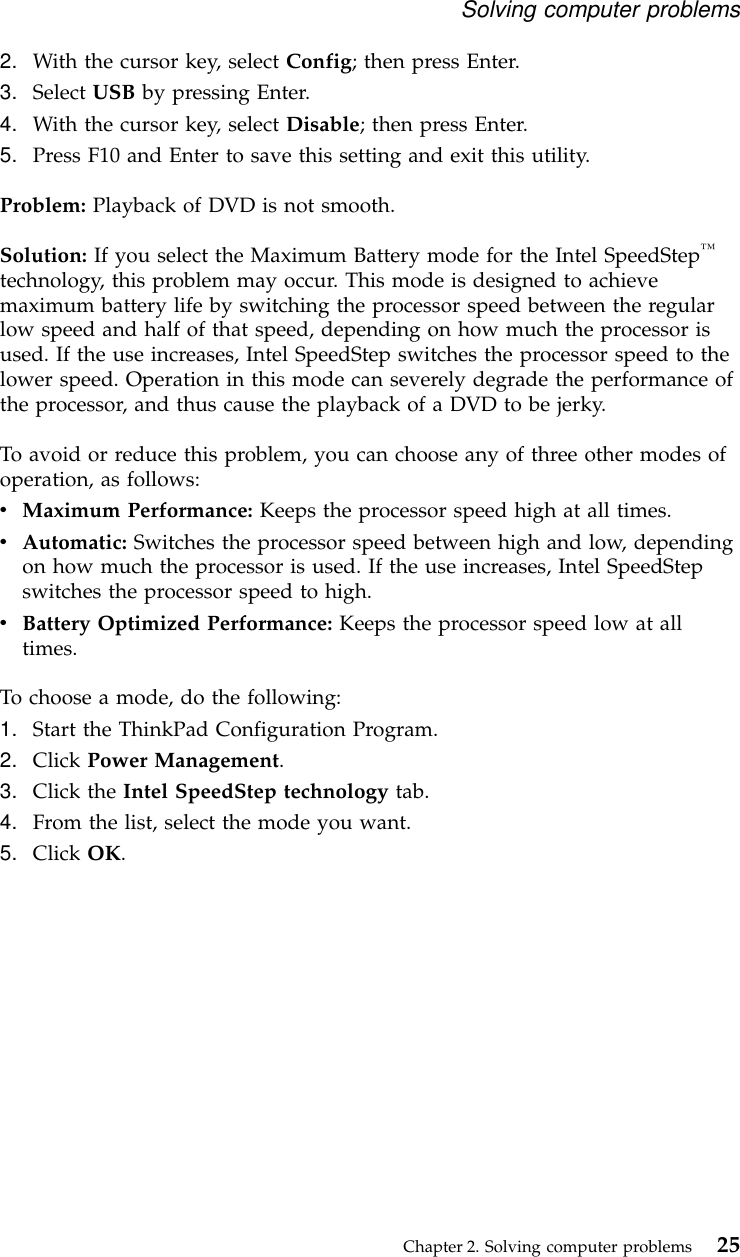 Solving computer problems

2. With the cursor key, select Config; then press Enter.
3. Select USB by pressing Enter.
4. With the cursor key, select Disable; then press Enter.
5. Press F10 and Enter to save this setting and exit this utility.

Problem: Playback of DVD is not smooth.

Solution: If you select the Maximum Battery mode for the Intel SpeedStep™ technology, this problem may occur. This mode is designed to achieve maximum battery life by switching the processor speed between the regular low speed and half of that speed, depending on how much the processor is used. If the use increases, Intel SpeedStep switches the processor speed to the lower speed. Operation in this mode can severely degrade the performance of the processor, and thus cause the playback of a DVD to be jerky.

To avoid or reduce this problem, you can choose any of three other modes of operation, as follows:
• Maximum Performance: Keeps the processor speed high at all times.
• Automatic: Switches the processor speed between high and low, depending on how much the processor is used. If the use increases, Intel SpeedStep switches the processor speed to high.
• Battery Optimized Performance: Keeps the processor speed low at all times.

To choose a mode, do the following:
1. Start the ThinkPad Configuration Program.
2. Click Power Management.
3. Click the Intel SpeedStep technology tab.
4. From the list, select the mode you want.
5. Click OK.

Chapter 2. Solving computer problems 25